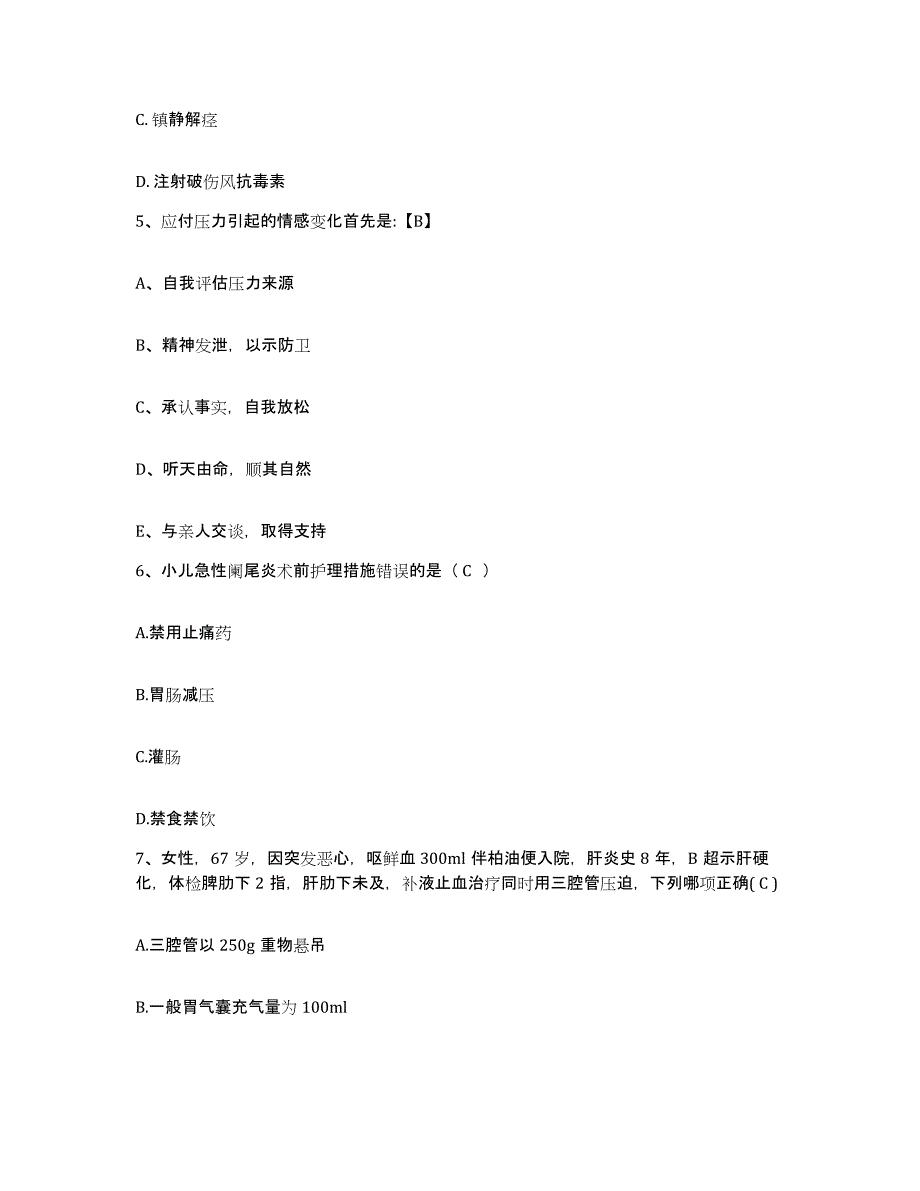 C. 镇静解痉

D. 注射破伤风抗毒素

5、应付压力引起的情感变化首先是:【B】

A、自我评估压力来源

B、精神发泄，以示防卫

C、承认事实，自我放松

D、听天由命，顺其自然

E、与亲人交谈，取得支持

6、小儿急性阑尾炎术前护理措施错误的是（ C ）

A.禁用止痛药

B.胃肠减压

C.灌肠

D.禁食禁饮

7、女性，67 岁，因突发恶心，呕鲜血 300ml 伴柏油便入院，肝炎史 8 年，B 超示肝硬化，体检脾肋下 2 指，肝肋下未及，补液止血治疗同时用三腔管压迫，下列哪项正确( C )

A.三腔管以 250g 重物悬吊

B.一般胃气囊充气量为 100ml